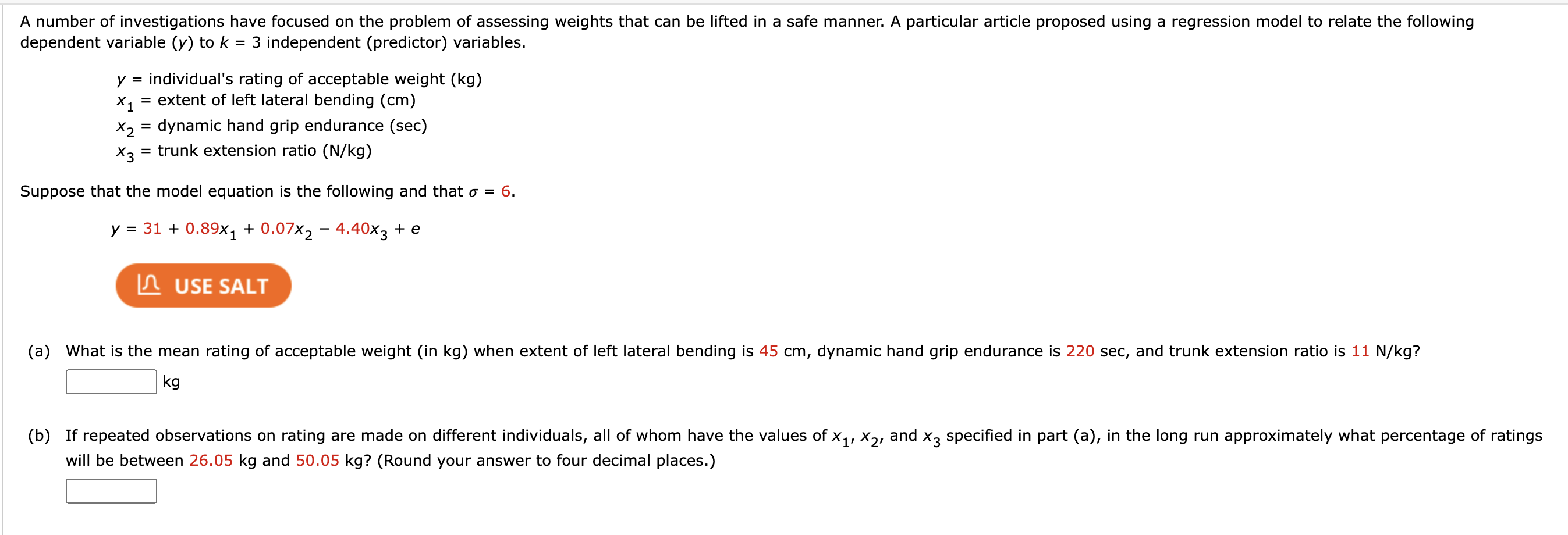 A number of investigations have focused on the problem of assessing weights that can be lifted in a safe manner. A particular article proposed using a regression model to relate the following dependent variable ($y$) to $k = 3$ independent (predictor) variables.

$y$ = individual's rating of acceptable weight (kg)
$x_1$ = extent of left lateral bending (cm)
$x_2$ = dynamic hand grip endurance (sec)
$x_3$ = trunk extension ratio (N/kg)

Suppose that the model equation is the following and that $\sigma = 6$.

$y = 31 + 0.89x_1 + 0.07x_2 - 4.40x_3 + e$

USE SALT

(a) What is the mean rating of acceptable weight (in kg) when extent of left lateral bending is 45 cm, dynamic hand grip endurance is 220 sec, and trunk extension ratio is 11 N/kg?

kg

(b) If repeated observations on rating are made on different individuals, all of whom have the values of $x_1$, $x_2$, and $x_3$ specified in part (a), in the long run approximately what percentage of ratings will be between 26.05 kg and 50.05 kg? (Round your answer to four decimal places.)